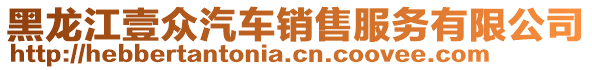 黑龙江壹众汽车销售服务有限公司
http://hebbertantonia.cn.coovee.com